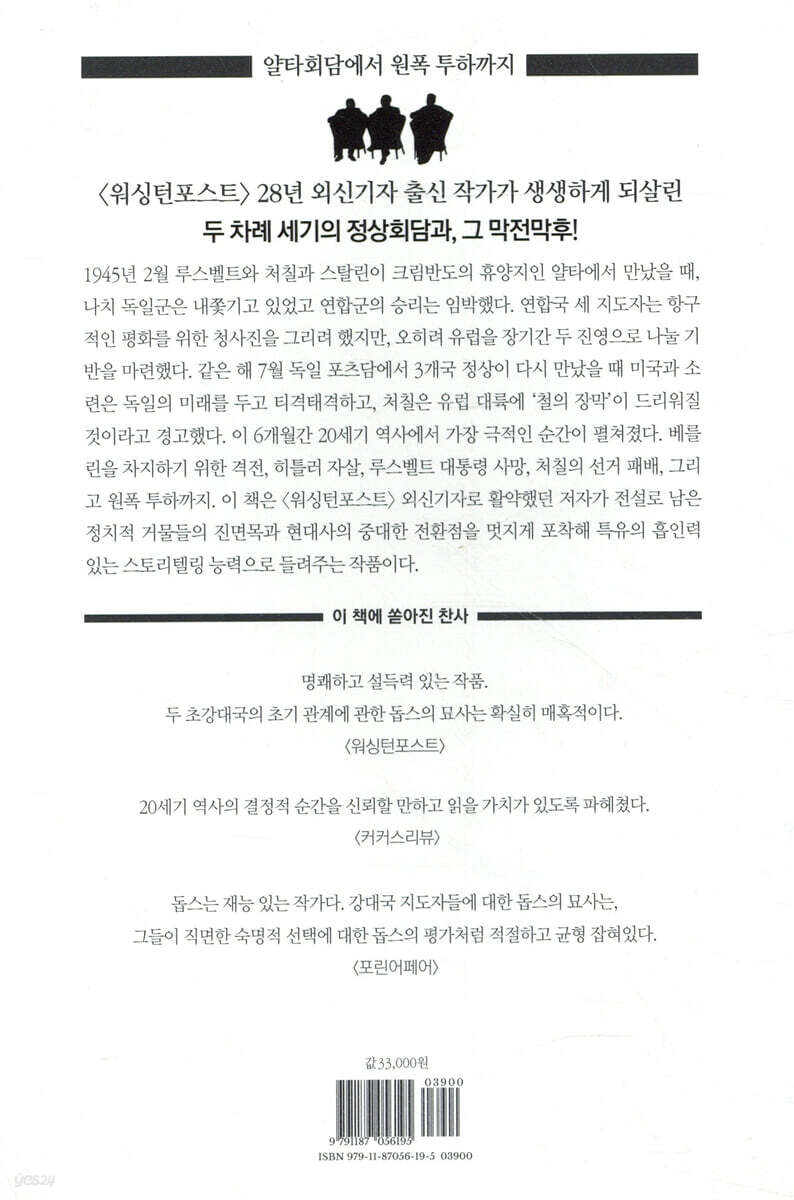 얄타회담에서 원폭 투하까지

〈워싱턴포스트〉 28년 외신기자 출신 작가가 생생하게 되살린
두 차례 세기의 정상회담과, 그 막전막후!

1945년 2월 루스벨트와 처칠과 스탈린이 크림반도의 휴양지인 얄타에서 만났을 때, 나치 독일군은 내쫓기고 있었고 연합군의 승리는 임박했다. 연합국 세 지도자는 항구적인 평화를 위한 청사진을 그리려 했지만, 오히려 유럽을 장기간 두 진영으로 나눌 기반을 마련했다. 같은 해 7월 독일 포츠담에서 3개국 정상이 다시 만났을 때 미국과 소련은 독일의 미래를 두고 티격태격하고, 처칠은 유럽 대륙에 '철의 장막'이 드리워질 것이라고 경고했다. 이 6개월간 20세기 역사에서 가장 극적인 순간이 펼쳐졌다. 베를린을 차지하기 위한 격전, 히틀러 자살, 루스벨트 대통령 사망, 처칠의 선거 패배, 그리고 원폭 투하까지. 이 책은 〈워싱턴포스트〉 외신기자로 활약했던 저자가 전설로 남은 정치적 거물들의 진면목과 현대사의 중대한 전환점을 멋지게 포착해 특유의 흡인력 있는 스토리텔링 능력으로 들려주는 작품이다.

이 책에 쏟아진 찬사

명쾌하고 설득력 있는 작품.
두 초강대국의 초기 관계에 관한 돕스의 묘사는 확실히 매혹적이다.
〈워싱턴포스트〉

20세기 역사의 결정적 순간을 신뢰할 만하고 읽을 가치가 있도록 파헤쳤다.
〈커커스리뷰〉

돕스는 재능 있는 작가다. 강대국 지도자들에 대한 돕스의 묘사는,
그들이 직면한 숙명적 선택에 대한 돕스의 평가처럼 적절하고 균형 잡혀있다.
〈포린어페어〉

값 33,000원

03900
9 791187 056195
ISBN 979-11-87056-19-5 03900

yes24